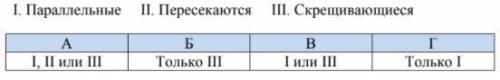 I. Параллельные II. Пересекаются III. Скрещивающиеся

| А | Б | В | Г |
|---|---|---|---|
| I, II или III | Только III | I или III | Только I |